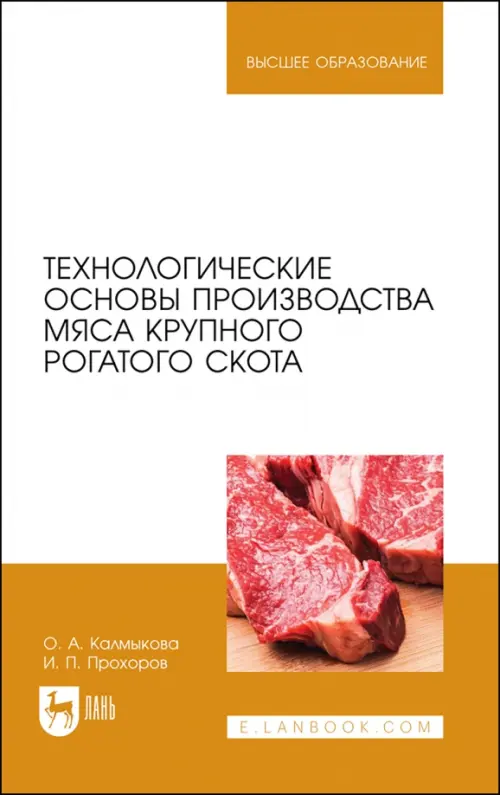 ВЫСШЕЕ ОБРАЗОВАНИЕ

ТЕХНОЛОГИЧЕСКИЕ ОСНОВЫ ПРОИЗВОДСТВА МЯСА КРУПНОГО РОГАТОГО СКОТА

О. А. Калмыкова
И. П. Прохоров

ЛАНЬ

E.LANBOOK.COM